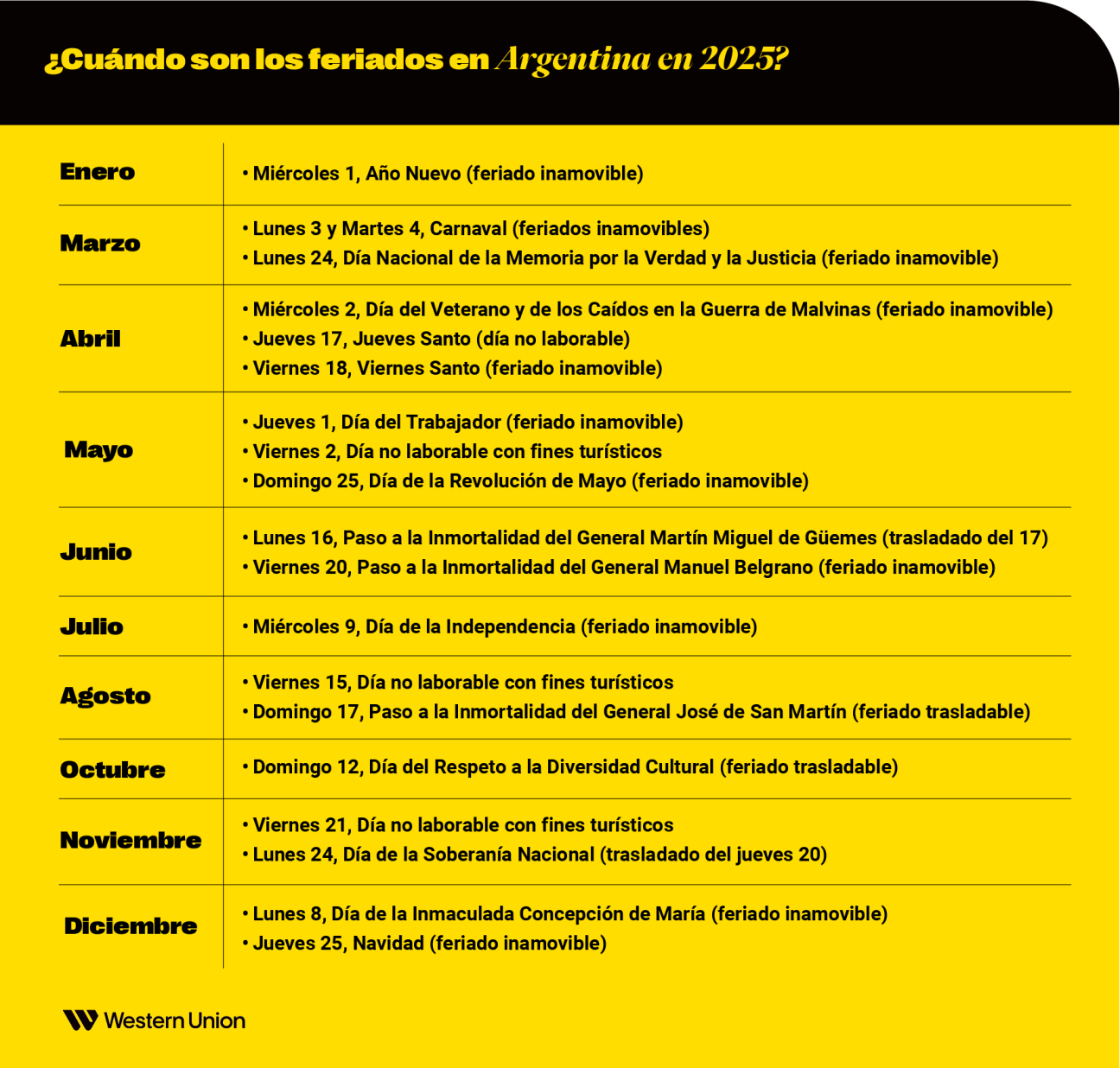 ¿Cuándo son los feriados en Argentina en 2025?

| Enero | • Miércoles 1, Año Nuevo (feriado inamovible) |
|---|---|
| Marzo | • Lunes 3 y Martes 4, Carnaval (feriados inamovibles) • Lunes 24, Día Nacional de la Memoria por la Verdad y la Justicia (feriado inamovible) |
| Abril | • Miércoles 2, Día del Veterano y de los Caídos en la Guerra de Malvinas (feriado inamovible) • Jueves 17, Jueves Santo (día no laborable) • Viernes 18, Viernes Santo (feriado inamovible) |
| Mayo | • Jueves 1, Día del Trabajador (feriado inamovible) • Viernes 2, Día no laborable con fines turísticos • Domingo 25, Día de la Revolución de Mayo (feriado inamovible) |
| Junio | • Lunes 16, Paso a la Inmortalidad del General Martín Miguel de Güemes (trasladado del 17) • Viernes 20, Paso a la Inmortalidad del General Manuel Belgrano (feriado inamovible) |
| Julio | • Miércoles 9, Día de la Independencia (feriado inamovible) |
| Agosto | • Viernes 15, Día no laborable con fines turísticos • Domingo 17, Paso a la Inmortalidad del General José de San Martín (feriado trasladable) |
| Octubre | • Domingo 12, Día del Respeto a la Diversidad Cultural (feriado trasladable) |
| Noviembre | • Viernes 21, Día no laborable con fines turísticos • Lunes 24, Día de la Soberanía Nacional (trasladado del jueves 20) |
| Diciembre | • Lunes 8, Día de la Inmaculada Concepción de María (feriado inamovible) • Jueves 25, Navidad (feriado inamovible) |

Western Union